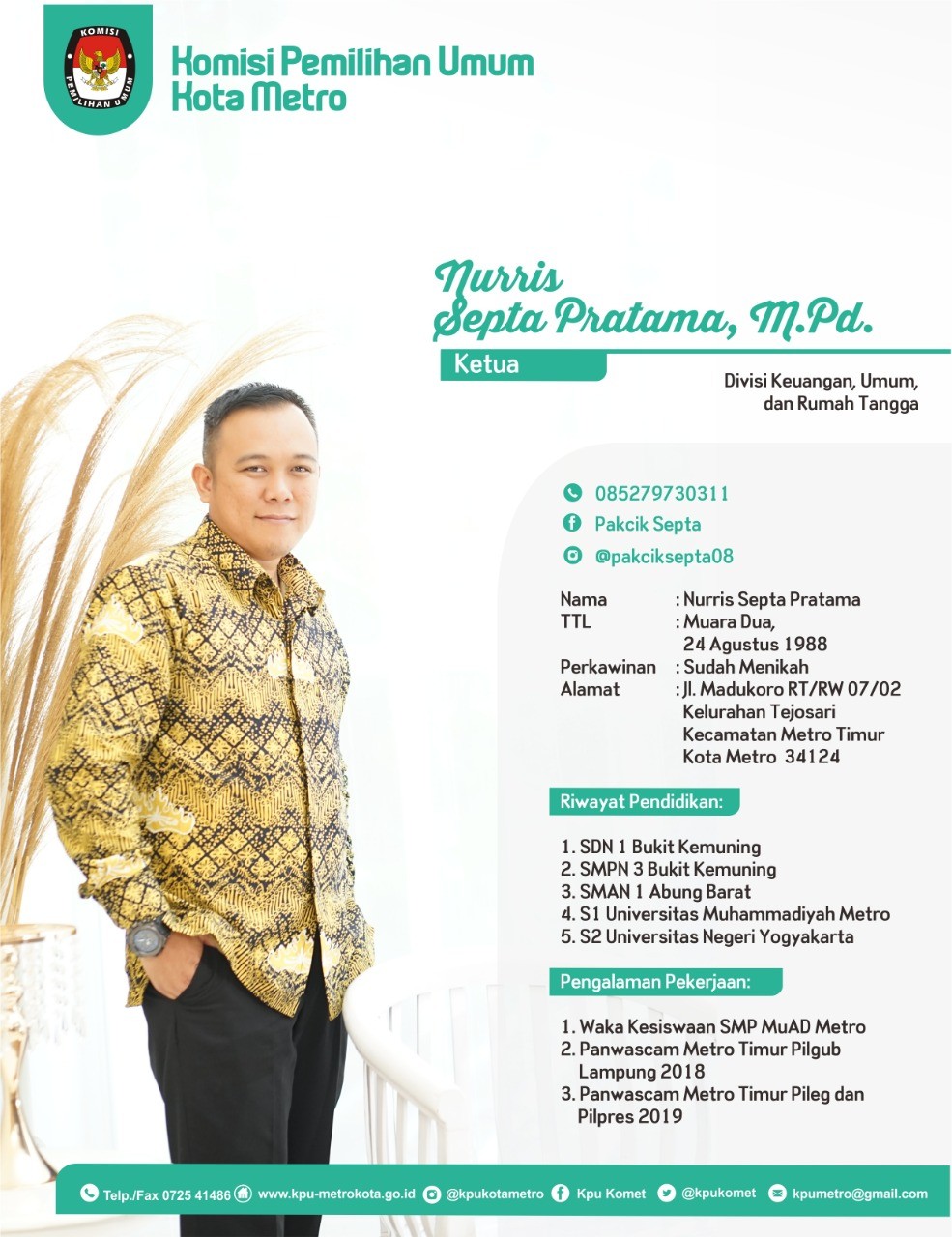 KOMISI
PEMILIHAN UMUM

Komisi Pemilihan Umum
Kota Metro

Nurris
Septa Pratama, M.Pd.

Ketua

Divisi Keuangan, Umum,
dan Rumah Tangga

085279730311
Pakcik Septa
@pakciksepta08

Nama : Nurris Septa Pratama
TTL : Muara Dua,
24 Agustus 1988
Perkawinan : Sudah Menikah
Alamat : Jl. Madukoro RT/RW 07/02
Kelurahan Tejosari
Kecamatan Metro Timur
Kota Metro 34124

Riwayat Pendidikan:

1. SDN 1 Bukit Kemuning
2. SMPN 3 Bukit Kemuning
3. SMAN 1 Abung Barat
4. S1 Universitas Muhammadiyah Metro
5. S2 Universitas Negeri Yogyakarta

Pengalaman Pekerjaan:

1. Waka Kesiswaan SMP MuAD Metro
2. Panwascam Metro Timur Pilgub Lampung 2018
3. Panwascam Metro Timur Pileg dan Pilpres 2019

Telp./Fax 0725 41486 www.kpu-metrokota.go.id @kpukotametro Kpu Komet @kpukomet kpumetro@gmail.com